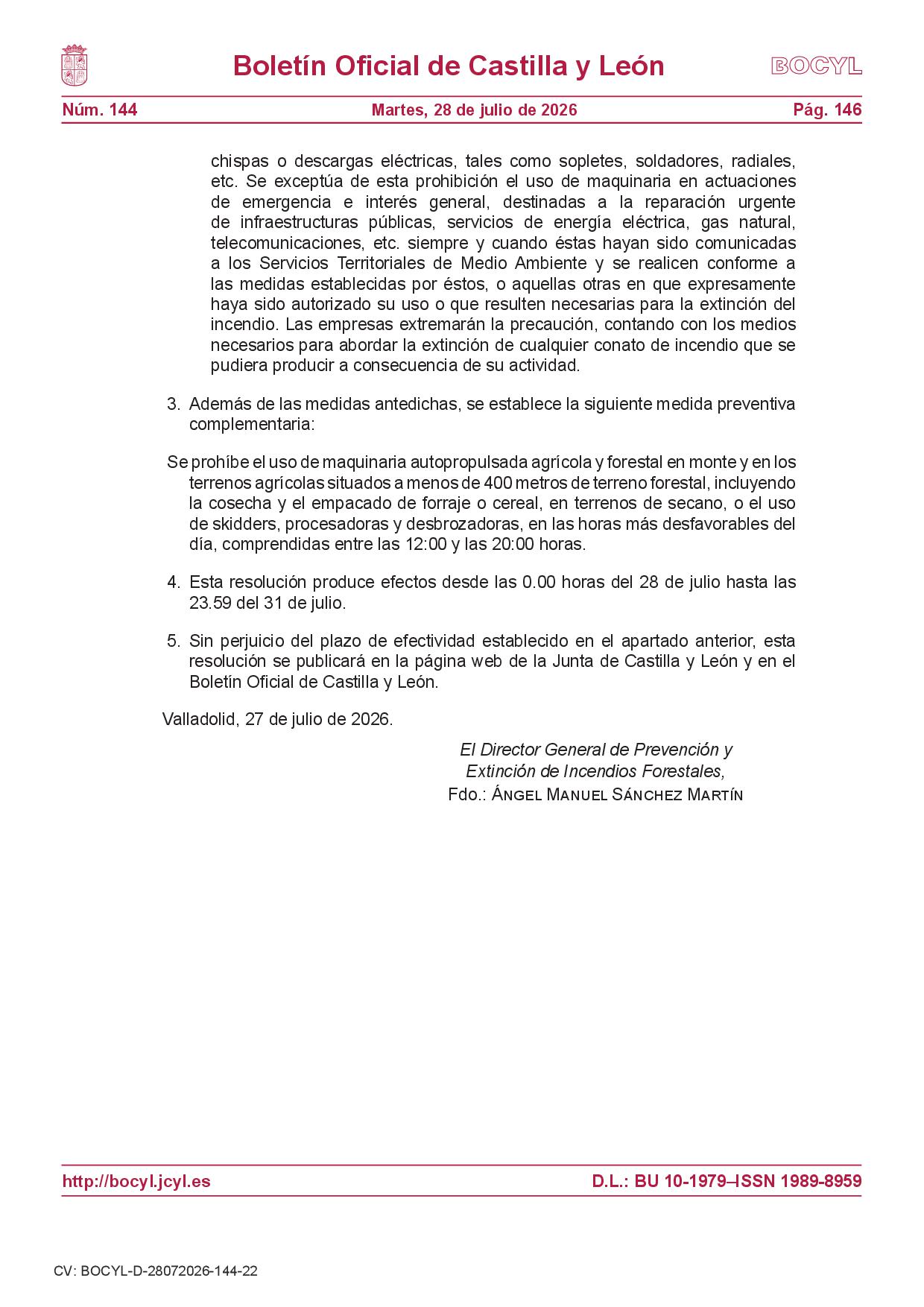 Boletín Oficial de Castilla y León

BOCYL

Núm. 144

Martes, 28 de julio de 2026

Pág. 146

chispas o descargas eléctricas, tales como sopletes, soldadores, radiales, etc. Se exceptúa de esta prohibición el uso de maquinaria en actuaciones de emergencia e interés general, destinadas a la reparación urgente de infraestructuras públicas, servicios de energía eléctrica, gas natural, telecomunicaciones, etc. siempre y cuando éstas hayan sido comunicadas a los Servicios Territoriales de Medio Ambiente y se realicen conforme a las medidas establecidas por éstos, o aquellas otras en que expresamente haya sido autorizado su uso o que resulten necesarias para la extinción del incendio. Las empresas extremarán la precaución, contando con los medios necesarios para abordar la extinción de cualquier conato de incendio que se pudiera producir a consecuencia de su actividad.

3. Además de las medidas antedichas, se establece la siguiente medida preventiva complementaria:

Se prohíbe el uso de maquinaria autopropulsada agrícola y forestal en monte y en los terrenos agrícolas situados a menos de 400 metros de terreno forestal, incluyendo la cosecha y el empacado de forraje o cereal, en terrenos de secano, o el uso de skidders, procesadoras y desbrozadoras, en las horas más desfavorables del día, comprendidas entre las 12:00 y las 20:00 horas.

4. Esta resolución produce efectos desde las 0.00 horas del 28 de julio hasta las 23.59 del 31 de julio.

5. Sin perjuicio del plazo de efectividad establecido en el apartado anterior, esta resolución se publicará en la página web de la Junta de Castilla y León y en el Boletín Oficial de Castilla y León.

Valladolid, 27 de julio de 2026.

El Director General de Prevención y Extinción de Incendios Forestales,
Fdo.: Ángel Manuel Sánchez Martín

http://bocyl.jcyl.es

D.L.: BU 10-1979–ISSN 1989-8959

CV: BOCYL-D-28072026-144-22